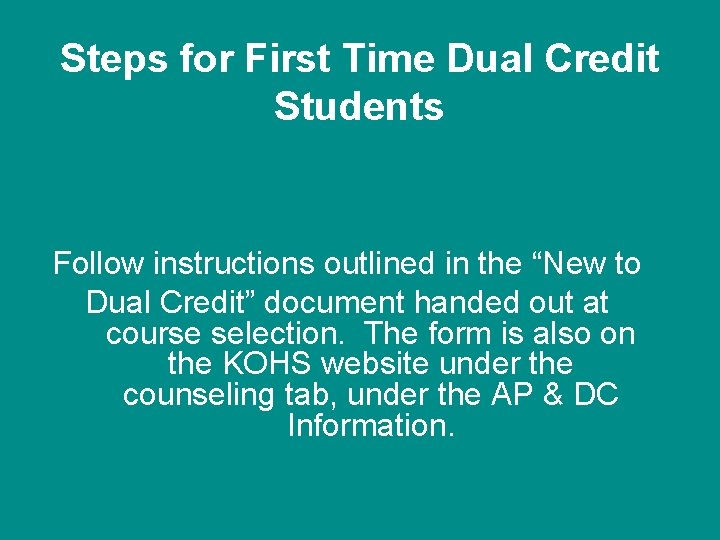 Steps for First Time Dual Credit Students

Follow instructions outlined in the "New to Dual Credit" document handed out at course selection.  The form is also on the KOHS website under the counseling tab, under the AP & DC Information.